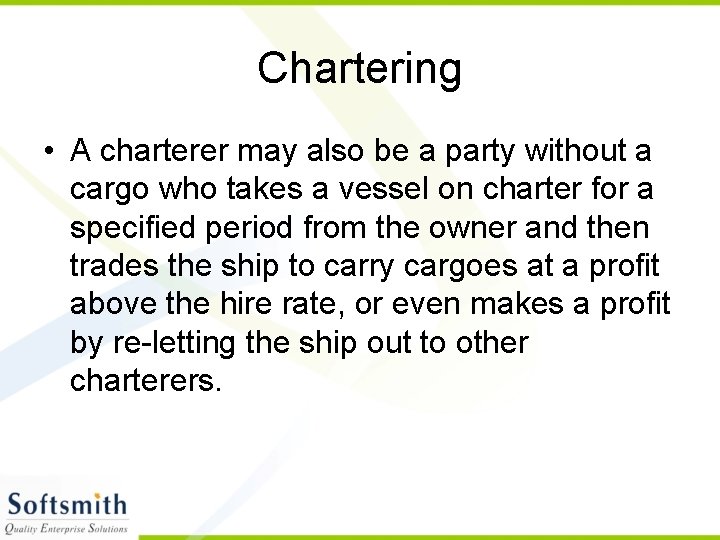 Chartering

• A charterer may also be a party without a cargo who takes a vessel on charter for a specified period from the owner and then trades the ship to carry cargoes at a profit above the hire rate, or even makes a profit by re-letting the ship out to other charterers.

Softsmith
Quality Enterprise Solutions